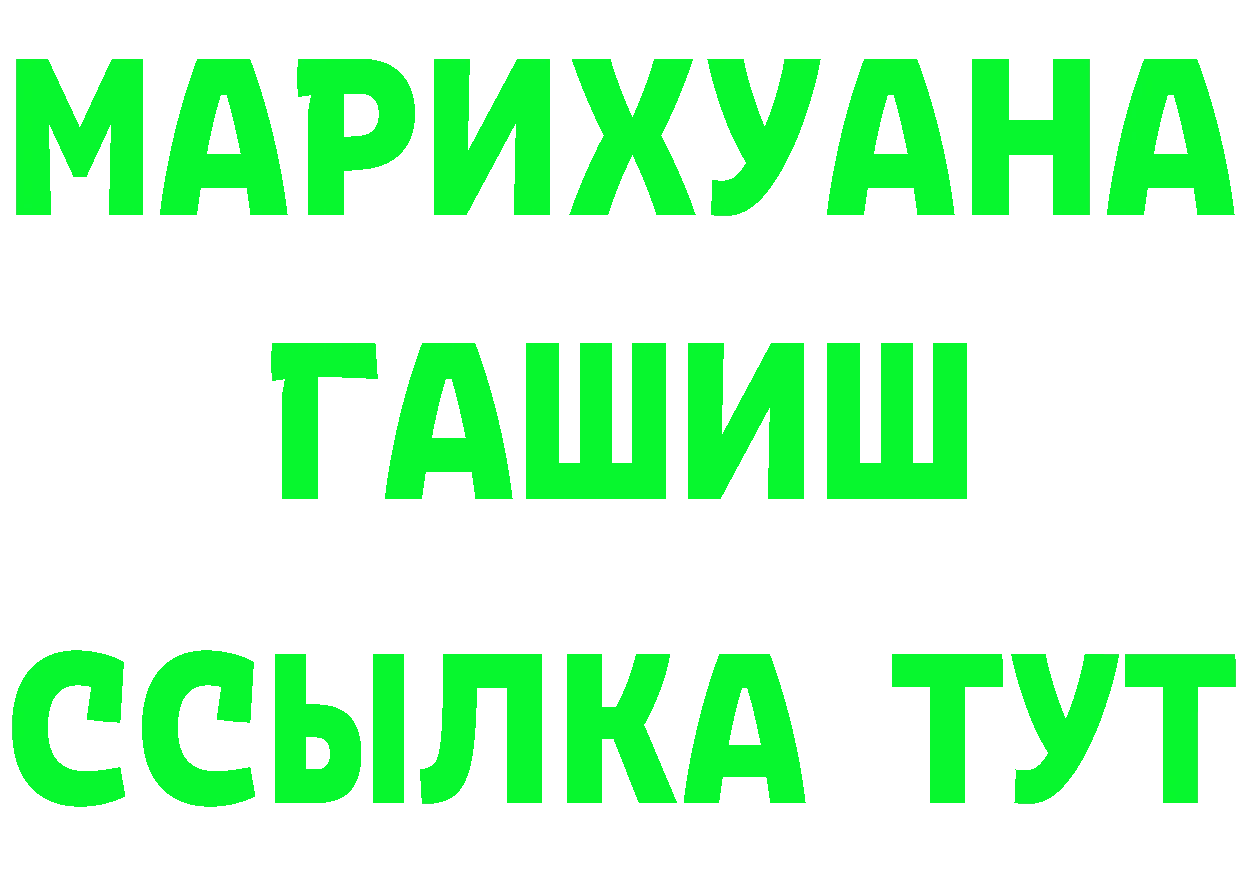 МАРИХУАНА
ГАШИШ
ССЫЛКА ТУТ